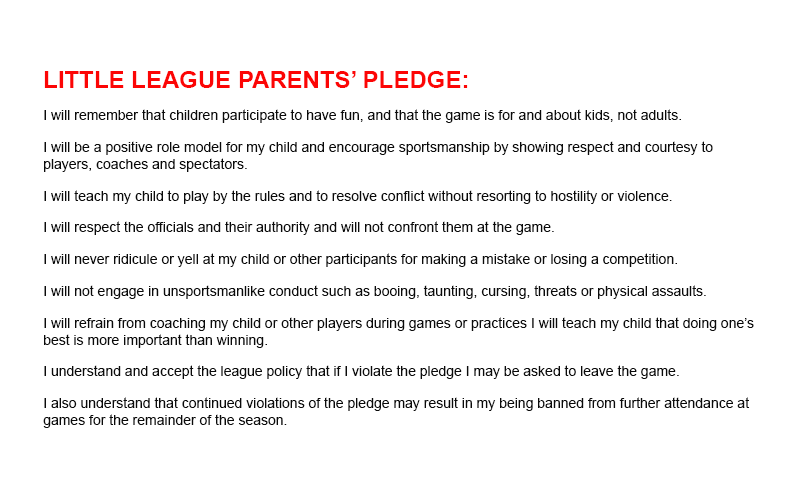 LITTLE LEAGUE PARENTS' PLEDGE:

I will remember that children participate to have fun, and that the game is for and about kids, not adults.

I will be a positive role model for my child and encourage sportsmanship by showing respect and courtesy to players, coaches and spectators.

I will teach my child to play by the rules and to resolve conflict without resorting to hostility or violence.

I will respect the officials and their authority and will not confront them at the game.

I will never ridicule or yell at my child or other participants for making a mistake or losing a competition.

I will not engage in unsportsmanlike conduct such as booing, taunting, cursing, threats or physical assaults.

I will refrain from coaching my child or other players during games or practices I will teach my child that doing one's best is more important than winning.

I understand and accept the league policy that if I violate the pledge I may be asked to leave the game.

I also understand that continued violations of the pledge may result in my being banned from further attendance at games for the remainder of the season.